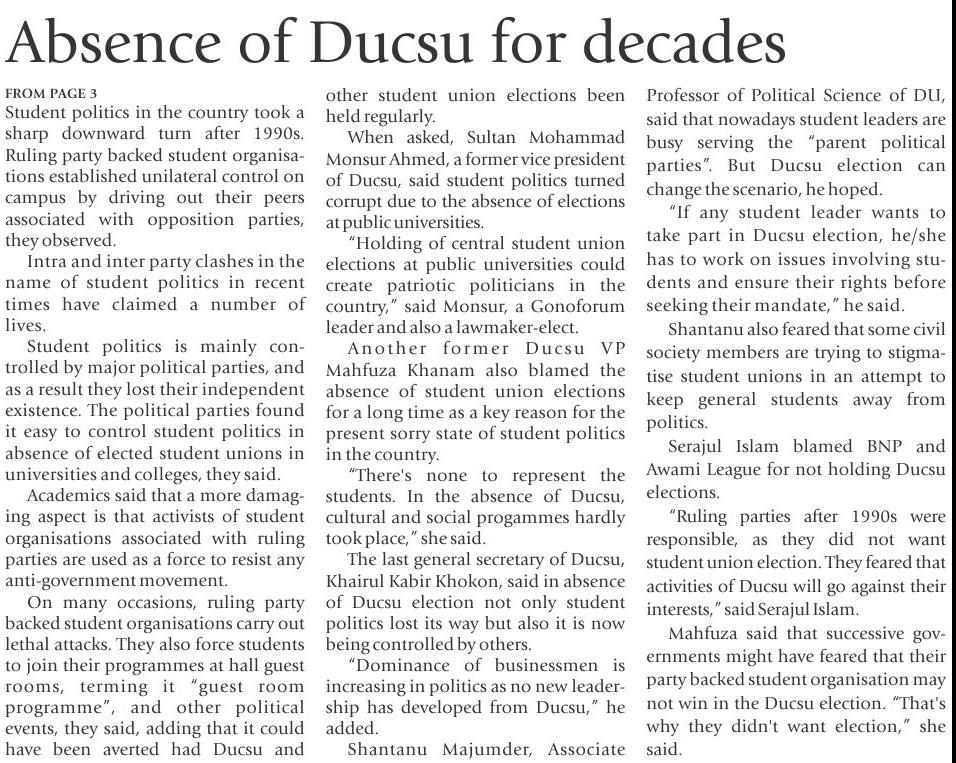 Absence of Ducsu for decades

FROM PAGE 3
Student politics in the country took a sharp downward turn after 1990s. Ruling party backed student organisations established unilateral control on campus by driving out their peers associated with opposition parties, they observed.

Intra and inter party clashes in the name of student politics in recent times have claimed a number of lives.

Student politics is mainly controlled by major political parties, and as a result they lost their independent existence. The political parties found it easy to control student politics in absence of elected student unions in universities and colleges, they said.

Academics said that a more damaging aspect is that activists of student organisations associated with ruling parties are used as a force to resist any anti-government movement.

On many occasions, ruling party backed student organisations carry out lethal attacks. They also force students to join their programmes at hall guest rooms, terming it "guest room programme", and other political events, they said, adding that it could have been averted had Ducsu and other student union elections been held regularly.

When asked, Sultan Mohammad Monsur Ahmed, a former vice president of Ducsu, said student politics turned corrupt due to the absence of elections at public universities.

"Holding of central student union elections at public universities could create patriotic politicians in the country," said Monsur, a Gonoforum leader and also a lawmaker-elect.

Another former Ducsu VP Mahfuza Khanam also blamed the absence of student union elections for a long time as a key reason for the present sorry state of student politics in the country.

"There's none to represent the students. In the absence of Ducsu, cultural and social progammes hardly took place," she said.

The last general secretary of Ducsu, Khairul Kabir Khokon, said in absence of Ducsu election not only student politics lost its way but also it is now being controlled by others.

"Dominance of businessmen is increasing in politics as no new leadership has developed from Ducsu," he added.

Shantanu Majumder, Associate Professor of Political Science of DU, said that nowadays student leaders are busy serving the "parent political parties". But Ducsu election can change the scenario, he hoped.

"If any student leader wants to take part in Ducsu election, he/she has to work on issues involving students and ensure their rights before seeking their mandate," he said.

Shantanu also feared that some civil society members are trying to stigmatise student unions in an attempt to keep general students away from politics.

Serajul Islam blamed BNP and Awami League for not holding Ducsu elections.

"Ruling parties after 1990s were responsible, as they did not want student union election. They feared that activities of Ducsu will go against their interests," said Serajul Islam.

Mahfuza said that successive governments might have feared that their party backed student organisation may not win in the Ducsu election. "That's why they didn't want election," she said.